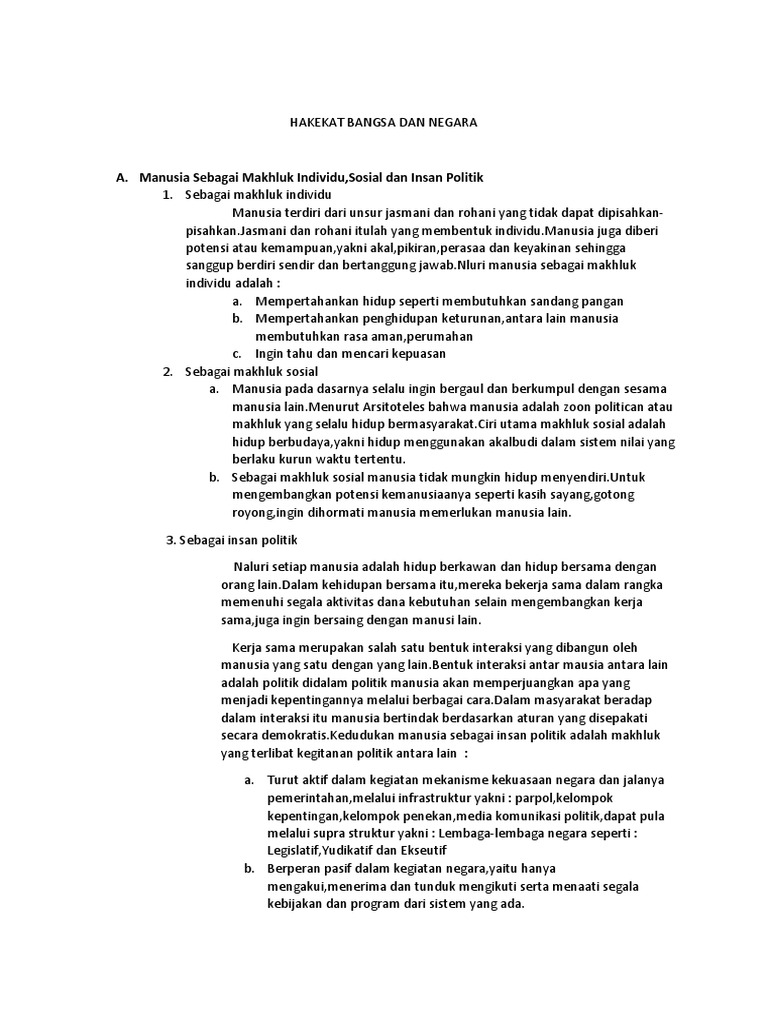 HAKEKAT BANGSA DAN NEGARA

A. Manusia Sebagai Makhluk Individu,Sosial dan Insan Politik

1. Sebagai makhluk individu

Manusia terdiri dari unsur jasmani dan rohani yang tidak dapat dipisahkan-pisahkan.Jasmani dan rohani itulah yang membentuk individu.Manusia juga diberi potensi atau kemampuan,yakni akal,pikiran,perasaa dan keyakinan sehingga sanggup berdiri sendir dan bertanggung jawab.Nluri manusia sebagai makhluk individu adalah :

a. Mempertahankan hidup seperti membutuhkan sandang pangan
b. Mempertahankan penghidupan keturunan,antara lain manusia membutuhkan rasa aman,perumahan
c. Ingin tahu dan mencari kepuasan

2. Sebagai makhluk sosial

a. Manusia pada dasarnya selalu ingin bergaul dan berkumpul dengan sesama manusia lain.Menurut Arsitoteles bahwa manusia adalah zoon politican atau makhluk yang selalu hidup bermasyarakat.Ciri utama makhluk sosial adalah hidup berbudaya,yakni hidup menggunakan akalbudi dalam sistem nilai yang berlaku kurun waktu tertentu.
b. Sebagai makhluk sosial manusia tidak mungkin hidup menyendiri.Untuk mengembangkan potensi kemanusiaanya seperti kasih sayang,gotong royong,ingin dihormati manusia memerlukan manusia lain.

3. Sebagai insan politik

Naluri setiap manusia adalah hidup berkawan dan hidup bersama dengan orang lain.Dalam kehidupan bersama itu,mereka bekerja sama dalam rangka memenuhi segala aktivitas dana kebutuhan selain mengembangkan kerja sama,juga ingin bersaing dengan manusi lain.

Kerja sama merupakan salah satu bentuk interaksi yang dibangun oleh manusia yang satu dengan yang lain.Bentuk interaksi antar mausia antara lain adalah politik didalam politik manusia akan memperjuangkan apa yang menjadi kepentingannya melalui berbagai cara.Dalam masyarakat beradap dalam interaksi itu manusia bertindak berdasarkan aturan yang disepakati secara demokratis.Kedudukan manusia sebagai insan politik adalah makhluk yang terlibat kegitanan politik antara lain :

a. Turut aktif dalam kegiatan mekanisme kekuasaan negara dan jalanya pemerintahan,melalui infrastruktur yakni : parpol,kelompok kepentingan,kelompok penekan,media komunikasi politik,dapat pula melalui supra struktur yakni : Lembaga-lembaga negara seperti : Legislatif,Yudikatif dan Ekseutif
b. Berperan pasif dalam kegiatan negara,yaitu hanya mengakui,menerima dan tunduk mengikuti serta menaati segala kebijakan dan program dari sistem yang ada.